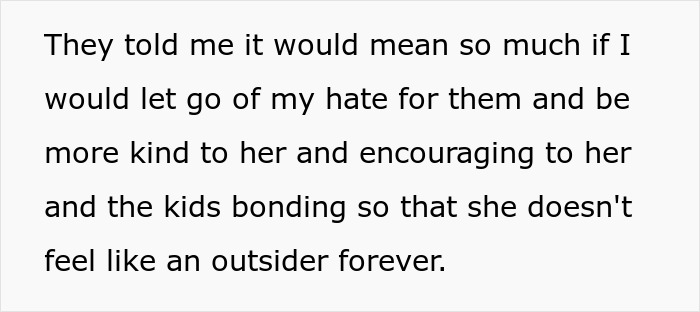 They told me it would mean so much if I would let go of my hate for them and be more kind to her and encouraging to her and the kids bonding so that she doesn't feel like an outsider forever.